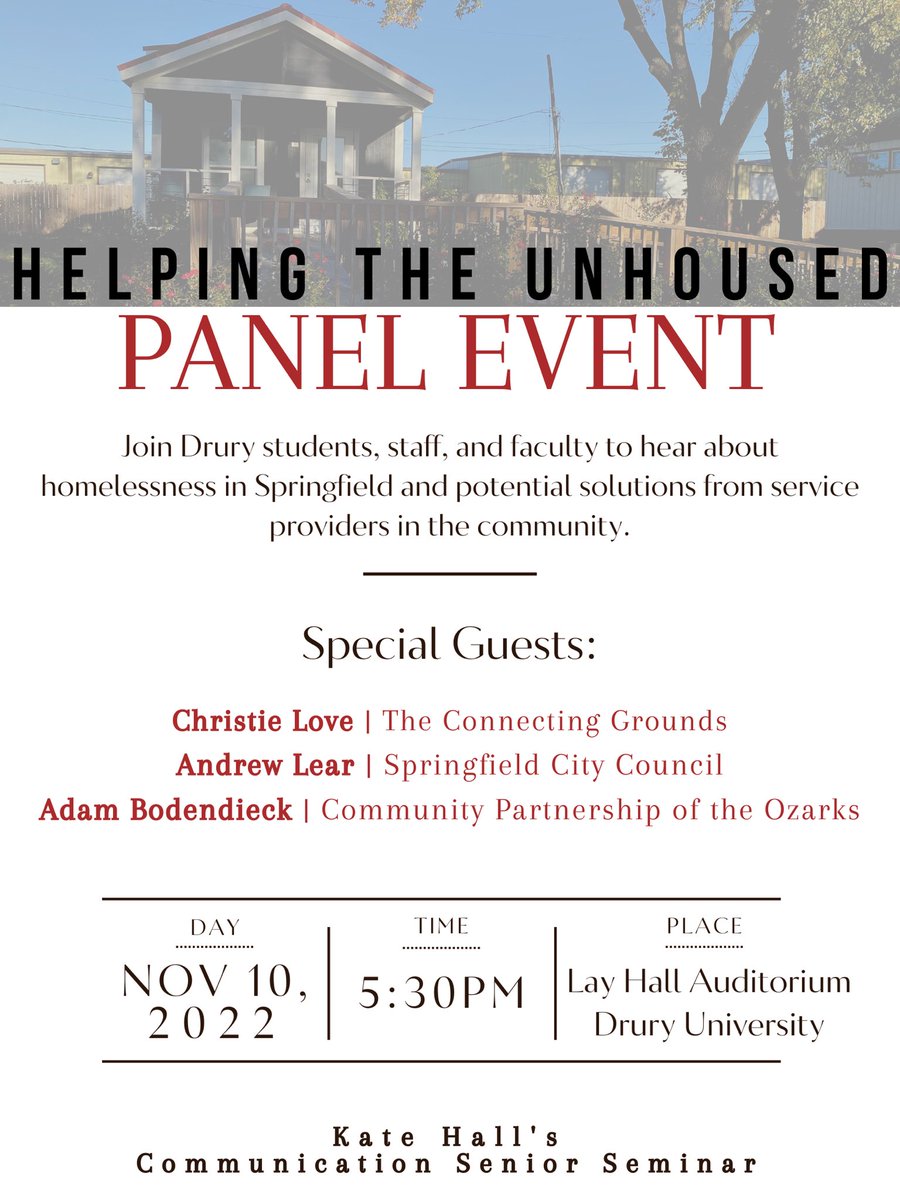 HELPING THE UNHOUSED

PANEL EVENT

Join Drury students, staff, and faculty to hear about homelessness in Springfield and potential solutions from service providers in the community.

Special Guests:

Christie Love | The Connecting Grounds
Andrew Lear | Springfield City Council
Adam Bodendieck | Community Partnership of the Ozarks

DAY
NOV 10, 2022

TIME
5:30PM

PLACE
Lay Hall Auditorium
Drury University

Kate Hall's
Communication Senior Seminar